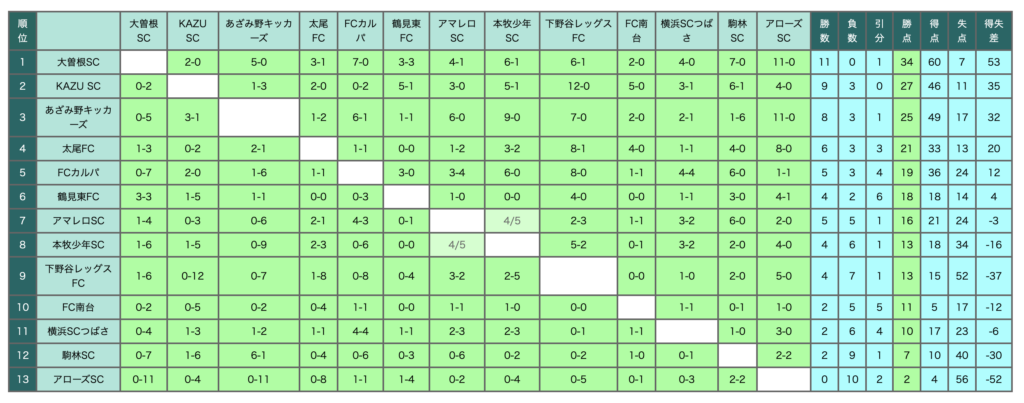 | 順位 |  | 大曽根SC | KAZU SC | あざみ野キッカーズ | 太尾FC | FCカルパ | 鶴見東FC | アマレロSC | 本牧少年SC | 下野谷レッグスFC | FC南台 | 横浜SCつばさ | 駒林SC | アローズSC | 勝数 | 負数 | 引分 | 勝点 | 得点 | 失点 | 得失差 |
|---|---|---|---|---|---|---|---|---|---|---|---|---|---|---|---|---|---|---|---|---|---|
| 1 | 大曽根SC |  | 2-0 | 5-0 | 3-1 | 7-0 | 3-3 | 4-1 | 6-1 | 6-1 | 2-0 | 4-0 | 7-0 | 11-0 | 11 | 0 | 1 | 34 | 60 | 7 | 53 |
| 2 | KAZU SC | 0-2 |  | 1-3 | 2-0 | 0-2 | 5-1 | 3-0 | 5-1 | 12-0 | 5-0 | 3-1 | 6-1 | 4-0 | 9 | 3 | 0 | 27 | 46 | 11 | 35 |
| 3 | あざみ野キッカーズ | 0-5 | 3-1 |  | 1-2 | 6-1 | 1-1 | 6-0 | 9-0 | 7-0 | 2-0 | 2-1 | 1-6 | 11-0 | 8 | 3 | 1 | 25 | 49 | 17 | 32 |
| 4 | 太尾FC | 1-3 | 0-2 | 2-1 |  | 1-1 | 0-0 | 1-2 | 3-2 | 8-1 | 4-0 | 1-1 | 4-0 | 8-0 | 6 | 3 | 3 | 21 | 33 | 13 | 20 |
| 5 | FCカルパ | 0-7 | 2-0 | 1-6 | 1-1 |  | 3-0 | 3-4 | 6-0 | 8-0 | 1-1 | 4-4 | 6-0 | 1-1 | 5 | 3 | 4 | 19 | 36 | 24 | 12 |
| 6 | 鶴見東FC | 3-3 | 1-5 | 1-1 | 0-0 | 0-3 |  | 1-0 | 0-0 | 4-0 | 0-0 | 1-1 | 3-0 | 4-1 | 4 | 2 | 6 | 18 | 18 | 14 | 4 |
| 7 | アマレロSC | 1-4 | 0-3 | 0-6 | 2-1 | 4-3 | 0-1 |  | 4/5 | 2-3 | 1-1 | 3-2 | 6-0 | 2-0 | 5 | 5 | 1 | 16 | 21 | 24 | -3 |
| 8 | 本牧少年SC | 1-6 | 1-5 | 0-9 | 2-3 | 0-6 | 0-0 | 4/5 |  | 5-2 | 0-1 | 3-2 | 2-0 | 4-0 | 4 | 6 | 1 | 13 | 18 | 34 | -16 |
| 9 | 下野谷レッグスFC | 1-6 | 0-12 | 0-7 | 1-8 | 0-8 | 0-4 | 3-2 | 2-5 |  | 0-0 | 1-0 | 2-0 | 5-0 | 4 | 7 | 1 | 13 | 15 | 52 | -37 |
| 10 | FC南台 | 0-2 | 0-5 | 0-2 | 0-4 | 1-1 | 0-0 | 1-1 | 1-0 | 0-0 |  | 1-1 | 0-1 | 1-0 | 2 | 5 | 5 | 11 | 5 | 17 | -12 |
| 11 | 横浜SCつばさ | 0-4 | 1-3 | 1-2 | 1-1 | 4-4 | 1-1 | 2-3 | 2-3 | 0-1 | 1-1 |  | 1-0 | 3-0 | 2 | 6 | 4 | 10 | 17 | 23 | -6 |
| 12 | 駒林SC | 0-7 | 1-6 | 6-1 | 0-4 | 0-6 | 0-3 | 0-6 | 0-2 | 0-2 | 1-0 | 0-1 |  | 2-2 | 2 | 9 | 1 | 7 | 10 | 40 | -30 |
| 13 | アローズSC | 0-11 | 0-4 | 0-11 | 0-8 | 1-1 | 1-4 | 0-2 | 0-4 | 0-5 | 0-1 | 0-3 | 2-2 |  | 0 | 10 | 2 | 2 | 4 | 56 | -52 |